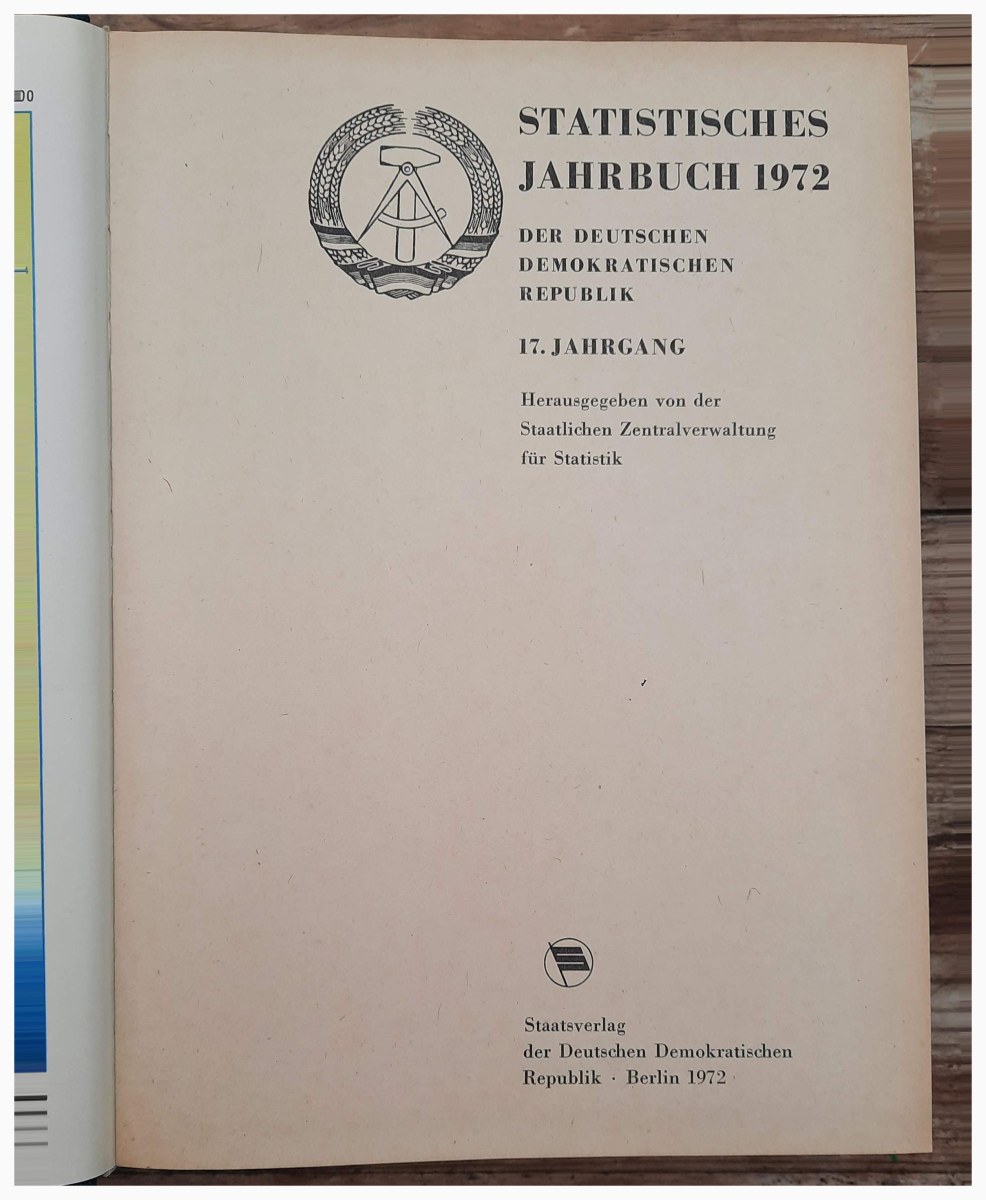 STATISTISCHES
JAHRBUCH 1972

DER DEUTSCHEN
DEMOKRATISCHEN
REPUBLIK

17. JAHRGANG

Herausgegeben von der
Staatlichen Zentralverwaltung
für Statistik

Staatsverlag
der Deutschen Demokratischen
Republik · Berlin 1972